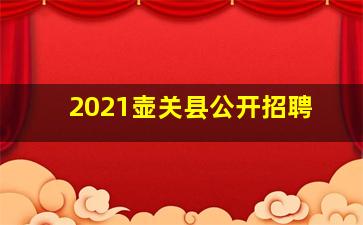 2021壶关县公开招聘